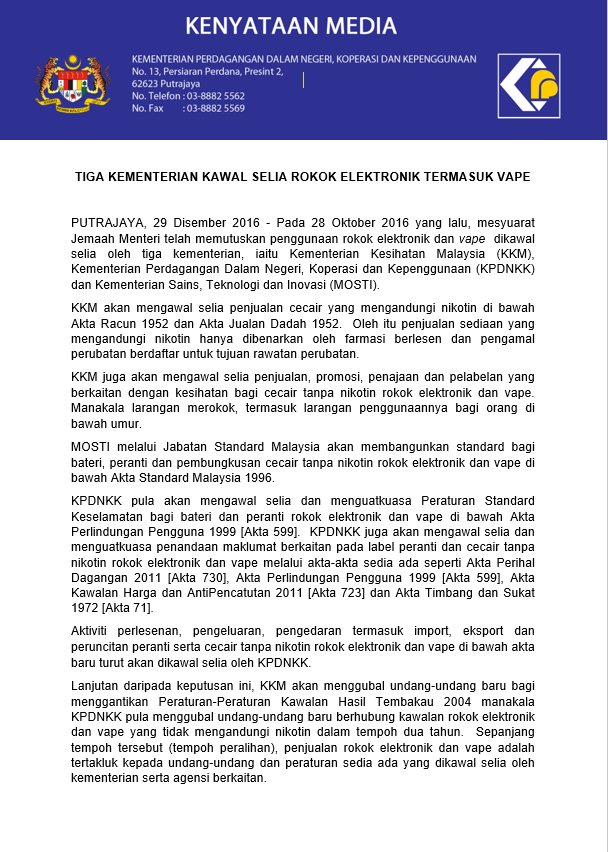 KENYATAAN MEDIA

KEMENTERIAN PERDAGANGAN DALAM NEGERI, KOPERASI DAN KEPENGGUNAAN
No. 13, Persiaran Perdana, Presint 2,
62623 Putrajaya
No. Telefon : 03-8882 5562
No. Fax : 03-8882 5569

TIGA KEMENTERIAN KAWAL SELIA ROKOK ELEKTRONIK TERMASUK VAPE

PUTRAJAYA, 29 Disember 2016 - Pada 28 Oktober 2016 yang lalu, mesyuarat Jemaah Menteri telah memutuskan penggunaan rokok elektronik dan vape dikawal selia oleh tiga kementerian, iaitu Kementerian Kesihatan Malaysia (KKM), Kementerian Perdagangan Dalam Negeri, Koperasi dan Kepenggunaan (KPDNKK) dan Kementerian Sains, Teknologi dan Inovasi (MOSTI).

KKM akan mengawal selia penjualan cecair yang mengandungi nikotin di bawah Akta Racun 1952 dan Akta Jualan Dadah 1952. Oleh itu penjualan sediaan yang mengandungi nikotin hanya dibenarkan oleh farmasi berlesen dan pengamal perubatan berdaftar untuk tujuan rawatan perubatan.

KKM juga akan mengawal selia penjualan, promosi, penajaan dan pelabelan yang berkaitan dengan kesihatan bagi cecair tanpa nikotin rokok elektronik dan vape. Manakala larangan merokok, termasuk larangan penggunaannya bagi orang di bawah umur.

MOSTI melalui Jabatan Standard Malaysia akan membangunkan standard bagi bateri, peranti dan pembungkusan cecair tanpa nikotin rokok elektronik dan vape di bawah Akta Standard Malaysia 1996.

KPDNKK pula akan mengawal selia dan menguatkuasa Peraturan Standard Keselamatan bagi bateri dan peranti rokok elektronik dan vape di bawah Akta Perlindungan Pengguna 1999 [Akta 599]. KPDNKK juga akan mengawal selia dan menguatkuasa penandaan maklumat berkaitan pada label peranti dan cecair tanpa nikotin rokok elektronik dan vape melalui akta-akta sedia ada seperti Akta Perihal Dagangan 2011 [Akta 730], Akta Perlindungan Pengguna 1999 [Akta 599], Akta Kawalan Harga dan AntiPencatutan 2011 [Akta 723] dan Akta Timbang dan Sukat 1972 [Akta 71].

Aktiviti perlesenan, pengeluaran, pengedaran termasuk import, eksport dan peruncitan peranti serta cecair tanpa nikotin rokok elektronik dan vape di bawah akta baru turut akan dikawal selia oleh KPDNKK.

Lanjutan daripada keputusan ini, KKM akan menggubal undang-undang baru bagi menggantikan Peraturan-Peraturan Kawalan Hasil Tembakau 2004 manakala KPDNKK pula menggubal undang-undang baru berhubung kawalan rokok elektronik dan vape yang tidak mengandungi nikotin dalam tempoh dua tahun. Sepanjang tempoh tersebut (tempoh peralihan), penjualan rokok elektronik dan vape adalah tertakluk kepada undang-undang dan peraturan sedia ada yang dikawal selia oleh kementerian serta agensi berkaitan.